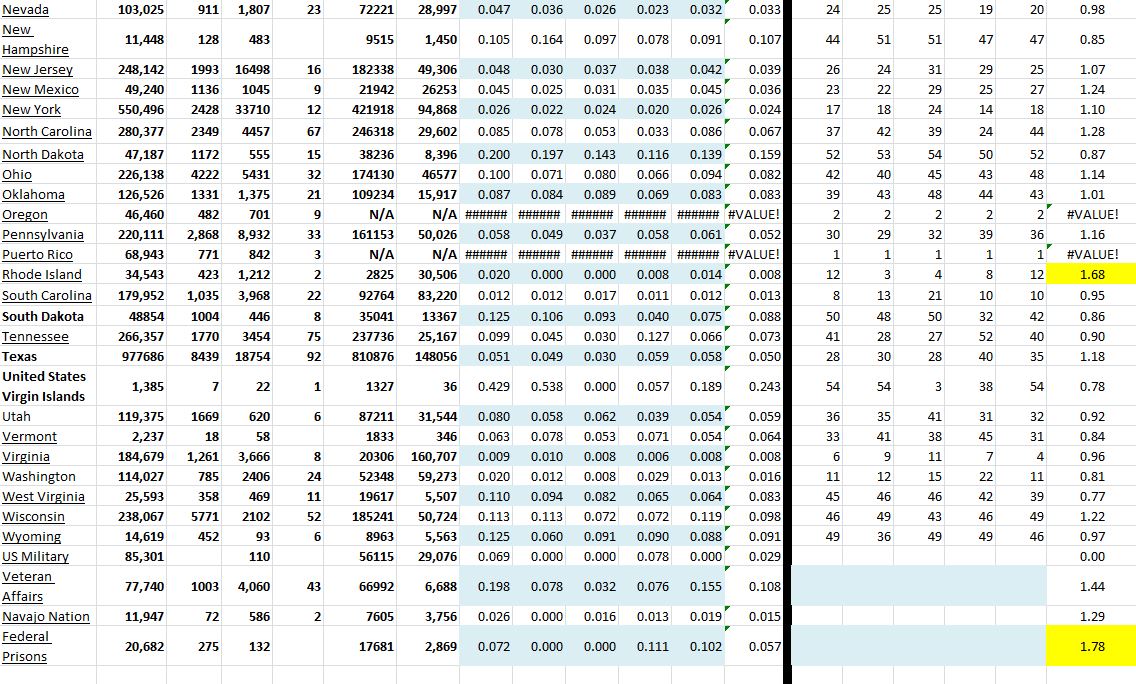 | Nevada | 103,025 | 911 | 1,807 | 23 | 72221 | 28,997 | 0.047 | 0.036 | 0.026 | 0.023 | 0.032 | 0.033 | 24 | 25 | 25 | 19 | 20 | 0.98 |
|---|---|---|---|---|---|---|---|---|---|---|---|---|---|---|---|---|---|---|
| New Hampshire | 11,448 | 128 | 483 | | 9515 | 1,450 | 0.105 | 0.164 | 0.097 | 0.078 | 0.091 | 0.107 | 44 | 51 | 51 | 47 | 47 | 0.85 |
| New Jersey | 248,142 | 1993 | 16498 | 16 | 182338 | 49,306 | 0.048 | 0.030 | 0.037 | 0.038 | 0.042 | 0.039 | 26 | 24 | 31 | 29 | 25 | 1.07 |
| New Mexico | 49,240 | 1136 | 1045 | 9 | 21942 | 26253 | 0.045 | 0.025 | 0.031 | 0.035 | 0.045 | 0.036 | 23 | 22 | 29 | 25 | 27 | 1.24 |
| New York | 550,496 | 2428 | 33710 | 12 | 421918 | 94,868 | 0.026 | 0.022 | 0.024 | 0.020 | 0.026 | 0.024 | 17 | 18 | 24 | 14 | 18 | 1.10 |
| North Carolina | 280,377 | 2349 | 4457 | 67 | 246318 | 29,602 | 0.085 | 0.078 | 0.053 | 0.033 | 0.086 | 0.067 | 37 | 42 | 39 | 24 | 44 | 1.28 |
| North Dakota | 47,187 | 1172 | 555 | 15 | 38236 | 8,396 | 0.200 | 0.197 | 0.143 | 0.116 | 0.139 | 0.159 | 52 | 53 | 54 | 50 | 52 | 0.87 |
| Ohio | 226,138 | 4222 | 5431 | 32 | 174130 | 46577 | 0.100 | 0.071 | 0.080 | 0.066 | 0.094 | 0.082 | 42 | 40 | 45 | 43 | 48 | 1.14 |
| Oklahoma | 126,526 | 1331 | 1,375 | 21 | 109234 | 15,917 | 0.087 | 0.084 | 0.089 | 0.069 | 0.083 | 0.083 | 39 | 43 | 48 | 44 | 43 | 1.01 |
| Oregon | 46,460 | 482 | 701 | 9 | N/A | N/A | ###### | ###### | ###### | ###### | ###### | #VALUE! | 2 | 2 | 2 | 2 | 2 | #VALUE! |
| Pennsylvania | 220,111 | 2,868 | 8,932 | 33 | 161153 | 50,026 | 0.058 | 0.049 | 0.037 | 0.058 | 0.061 | 0.052 | 30 | 29 | 32 | 39 | 36 | 1.16 |
| Puerto Rico | 68,943 | 771 | 842 | 3 | N/A | N/A | ###### | ###### | ###### | ###### | ###### | #VALUE! | 1 | 1 | 1 | 1 | 1 | #VALUE! |
| Rhode Island | 34,543 | 423 | 1,212 | 2 | 2825 | 30,506 | 0.020 | 0.000 | 0.000 | 0.008 | 0.014 | 0.008 | 12 | 3 | 4 | 8 | 12 | 1.68 |
| South Carolina | 179,952 | 1,035 | 3,968 | 22 | 92764 | 83,220 | 0.012 | 0.012 | 0.017 | 0.011 | 0.012 | 0.013 | 8 | 13 | 21 | 10 | 10 | 0.95 |
| South Dakota | 48854 | 1004 | 446 | 8 | 35041 | 13367 | 0.125 | 0.106 | 0.093 | 0.040 | 0.075 | 0.088 | 50 | 48 | 50 | 32 | 42 | 0.86 |
| Tennessee | 266,357 | 1770 | 3454 | 75 | 237736 | 25,167 | 0.099 | 0.045 | 0.030 | 0.127 | 0.066 | 0.073 | 41 | 28 | 27 | 52 | 40 | 0.90 |
| Texas | 977686 | 8439 | 18754 | 92 | 810876 | 148056 | 0.051 | 0.049 | 0.030 | 0.059 | 0.058 | 0.050 | 28 | 30 | 28 | 40 | 35 | 1.18 |
| United States Virgin Islands | 1,385 | 7 | 22 | 1 | 1327 | 36 | 0.429 | 0.538 | 0.000 | 0.057 | 0.189 | 0.243 | 54 | 54 | 3 | 38 | 54 | 0.78 |
| Utah | 119,375 | 1669 | 620 | 6 | 87211 | 31,544 | 0.080 | 0.058 | 0.062 | 0.039 | 0.054 | 0.059 | 36 | 35 | 41 | 31 | 32 | 0.92 |
| Vermont | 2,237 | 18 | 58 | | 1833 | 346 | 0.063 | 0.078 | 0.053 | 0.071 | 0.054 | 0.064 | 33 | 41 | 38 | 45 | 31 | 0.84 |
| Virginia | 184,679 | 1,261 | 3,666 | 8 | 20306 | 160,707 | 0.009 | 0.010 | 0.008 | 0.006 | 0.008 | 0.008 | 6 | 9 | 11 | 7 | 4 | 0.96 |
| Washington | 114,027 | 785 | 2406 | 24 | 52348 | 59,273 | 0.020 | 0.012 | 0.008 | 0.029 | 0.013 | 0.016 | 11 | 12 | 15 | 22 | 11 | 0.81 |
| West Virginia | 25,593 | 358 | 469 | 11 | 19617 | 5,507 | 0.110 | 0.094 | 0.082 | 0.065 | 0.064 | 0.083 | 45 | 46 | 46 | 42 | 39 | 0.77 |
| Wisconsin | 238,067 | 5771 | 2102 | 52 | 185241 | 50,724 | 0.113 | 0.113 | 0.072 | 0.072 | 0.119 | 0.098 | 46 | 49 | 43 | 46 | 49 | 1.22 |
| Wyoming | 14,619 | 452 | 93 | 6 | 8963 | 5,563 | 0.125 | 0.060 | 0.091 | 0.090 | 0.088 | 0.091 | 49 | 36 | 49 | 49 | 46 | 0.97 |
| US Military | 85,301 | | 110 | | 56115 | 29,076 | 0.069 | 0.000 | 0.000 | 0.078 | 0.000 | 0.029 | | | | | | 0.00 |
| Veteran Affairs | 77,740 | 1003 | 4,060 | 43 | 66992 | 6,688 | 0.198 | 0.078 | 0.032 | 0.076 | 0.155 | 0.108 | | | | | | 1.44 |
| Navajo Nation | 11,947 | 72 | 586 | 2 | 7605 | 3,756 | 0.026 | 0.000 | 0.016 | 0.013 | 0.019 | 0.015 | | | | | | 1.29 |
| Federal Prisons | 20,682 | 275 | 132 | | 17681 | 2,869 | 0.072 | 0.000 | 0.000 | 0.111 | 0.102 | 0.057 | | | | | | 1.78 |